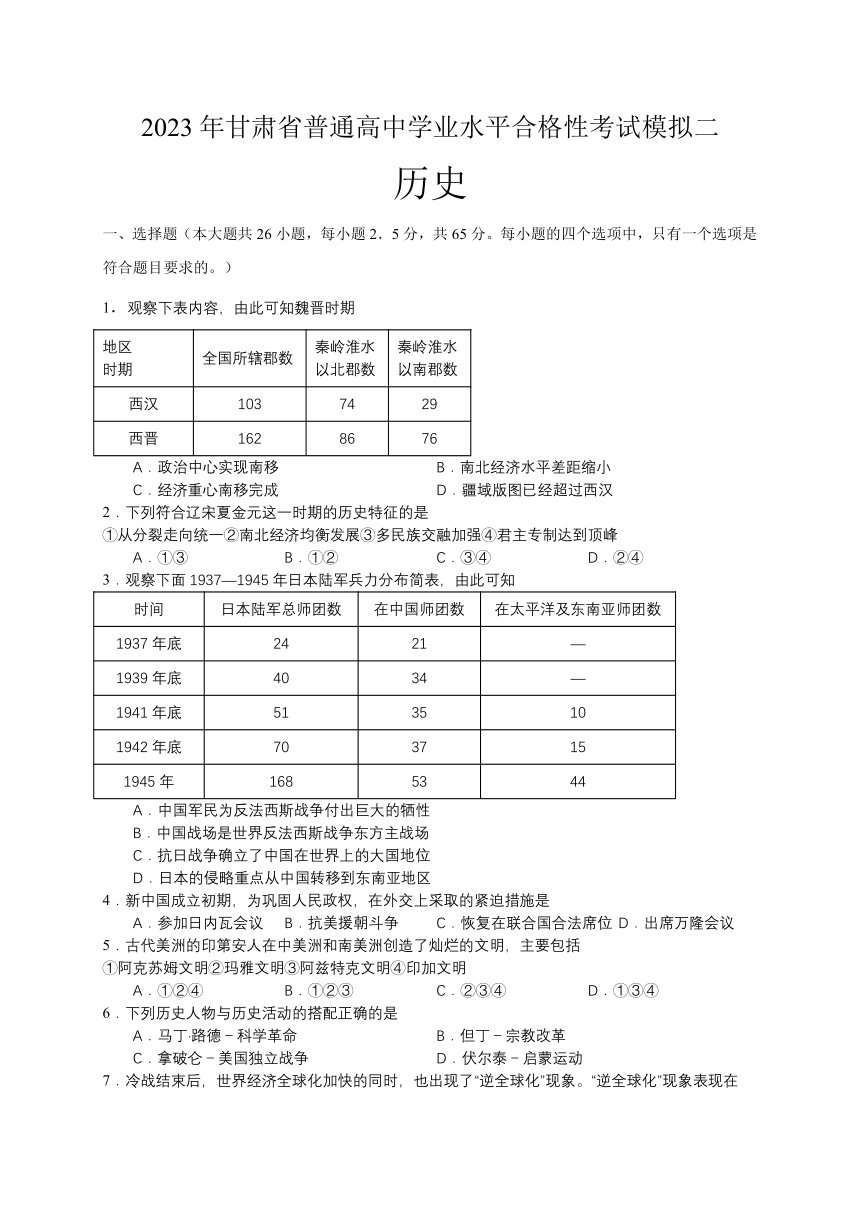 2023 年甘肃省普通高中学业水平合格性考试模拟二

历史

一、选择题（本大题共 26 小题，每小题 2．5 分，共 65 分。每小题的四个选项中，只有一个选项是符合题目要求的。）

1．观察下表内容，由此可知魏晋时期

| 地区 时期 | 全国所辖郡数 | 秦岭淮水以北郡数 | 秦岭淮水以南郡数 |
|---|---|---|---|
| 西汉 | 103 | 74 | 29 |
| 西晋 | 162 | 86 | 76 |

A．政治中心实现南移
B．南北经济水平差距缩小
C．经济重心南移完成
D．疆域版图已经超过西汉

2．下列符合辽宋夏金元这一时期的历史特征的是
①从分裂走向统一②南北经济均衡发展③多民族交融加强④君主专制达到顶峰
A．①③
B．①②
C．③④
D．②④

3．观察下面 1937—1945 年日本陆军兵力分布简表，由此可知

| 时间 | 日本陆军总师团数 | 在中国师团数 | 在太平洋及东南亚师团数 |
|---|---|---|---|
| 1937 年底 | 24 | 21 | — |
| 1939 年底 | 40 | 34 | — |
| 1941 年底 | 51 | 35 | 10 |
| 1942 年底 | 70 | 37 | 15 |
| 1945 年 | 168 | 53 | 44 |

A．中国军民为反法西斯战争付出巨大的牺牲
B．中国战场是世界反法西斯战争东方主战场
C．抗日战争确立了中国在世界上的大国地位
D．日本的侵略重点从中国转移到东南亚地区

4．新中国成立初期，为巩固人民政权，在外交上采取的紧迫措施是
A．参加日内瓦会议
B．抗美援朝斗争
C．恢复在联合国合法席位
D．出席万隆会议

5．古代美洲的印第安人在中美洲和南美洲创造了灿烂的文明，主要包括
①阿克苏姆文明②玛雅文明③阿兹特克文明④印加文明
A．①②④
B．①②③
C．②③④
D．①③④

6．下列历史人物与历史活动的搭配正确的是
A．马丁·路德－科学革命
B．但丁－宗教改革
C．拿破仑－美国独立战争
D．伏尔泰－启蒙运动

7．冷战结束后，世界经济全球化加快的同时，也出现了“逆全球化”现象。“逆全球化”现象表现在